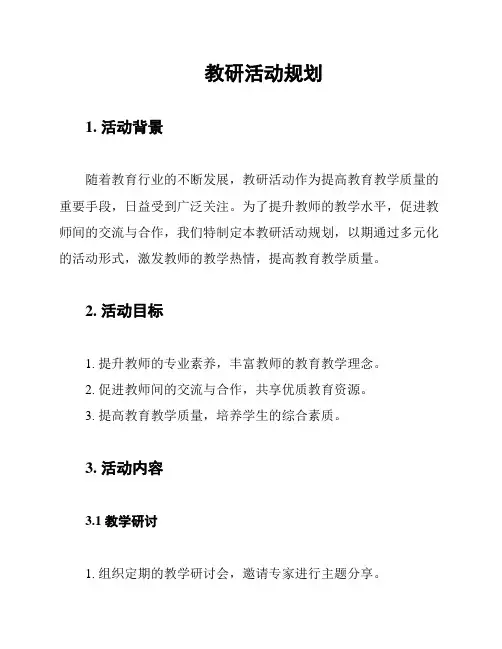 教研活动规划

1. 活动背景

随着教育行业的不断发展，教研活动作为提高教育教学质量的重要手段，日益受到广泛关注。为了提升教师的教学水平，促进教师间的交流与合作，我们特制定本教研活动规划，以期通过多元化的活动形式，激发教师的教学热情，提高教育教学质量。

2. 活动目标

1. 提升教师的专业素养，丰富教师的教育教学理念。
2. 促进教师间的交流与合作，共享优质教育资源。
3. 提高教育教学质量，培养学生的综合素质。

3. 活动内容

3.1 教学研讨

1. 组织定期的教学研讨会，邀请专家进行主题分享。